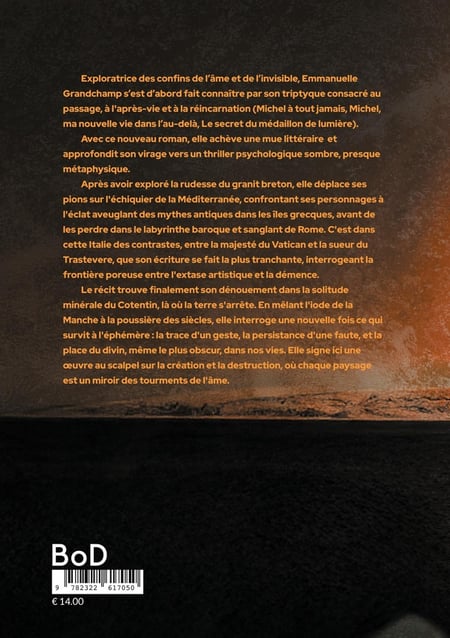 Exploratrice des confins de l'âme et de l'invisible, Emmanuelle Grandchamp s'est d'abord fait connaître par son triptyque consacré au passage, à l'après-vie et à la réincarnation (Michel à tout jamais, Michel, ma nouvelle vie dans l'au-delà, Le secret du médaillon de lumière).

Avec ce nouveau roman, elle achève une mue littéraire et approfondit son virage vers un thriller psychologique sombre, presque métaphysique.

Après avoir exploré la rudesse du granit breton, elle déplace ses pions sur l'échiquier de la Méditerranée, confrontant ses personnages à l'éclat aveuglant des mythes antiques dans les îles grecques, avant de les perdre dans le labyrinthe baroque et sanglant de Rome. C'est dans cette Italie des contrastes, entre la majesté du Vatican et la sueur du Trastevere, que son écriture se fait la plus tranchante, interrogeant la frontière poreuse entre l'extase artistique et la démence.

Le récit trouve finalement son dénouement dans la solitude minérale du Cotentin, là où la terre s'arrête. En mêlant l'iode de la Manche à la poussière des siècles, elle interroge une nouvelle fois ce qui survit à l'éphémère : la trace d'un geste, la persistance d'une faute, et la place du divin, même le plus obscur, dans nos vies. Elle signe ici une œuvre au scalpel sur la création et la destruction, où chaque paysage est un miroir des tourments de l'âme.

BoD

9 782322 617050

€ 14.00